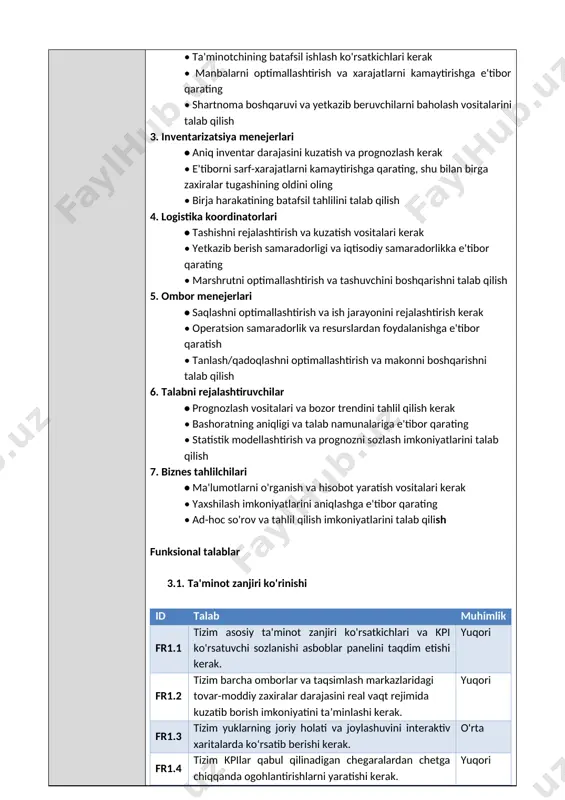 • Ta'minotchining batafsil ishlash ko'rsatkichlari kerak
• Manbalarni optimallashtirish va xarajatlarni kamaytirishga e'tibor qarating
• Shartnoma boshqaruvi va yetkazib beruvchilarni baholash vositalarini talab qilish

3. Inventarizatsiya menejerlari
• Aniq inventar darajasini kuzatish va prognozlash kerak
• E'tiborni sarf-xarajatlarni kamaytirishga qarating, shu bilan birga zaxiralar tugashining oldini oling
• Birja harakatining batafsil tahlilini talab qilish

4. Logistika koordinatorlari
• Tashishni rejalashtirish va kuzatish vositalari kerak
• Yetkazib berish samaradorligi va iqtisodiy samaradorlikka e'tibor qarating
• Marshrutni optimallashtirish va tashuvchini boshqarishni talab qilish

5. Ombor menejerlari
• Saqlashni optimallashtirish va ish jarayonini rejalashtirish kerak
• Operatsion samaradorlik va resurslardan foydalanishga e'tibor qaratish
• Tanlash/qadoqlashni optimallashtirish va makonni boshqarishni talab qilish

6. Talabni rejalashtiruvchilar
• Prognozlash vositalari va bozor trendini tahlil qilish kerak
• Bashoratning aniqligi va talab namunalariga e'tibor qarating
• Statistik modellashtirish va prognozni sozlash imkoniyatlarini talab qilish

7. Biznes tahlilchilari
• Ma'lumotlarni o'rganish va hisobot yaratish vositalari kerak
• Yaxshilash imkoniyatlarini aniqlashga e'tibor qarating
• Ad-hoc so'rov va tahlil qilish imkoniyatlarini talab qilish

Funksional talablar

3.1. Ta'minot zanjiri ko'rinishi

| ID | Talab | Muhimlik |
|---|---|---|
| FR1.1 | Tizim asosiy ta'minot zanjiri ko'rsatkichlari va KPI ko'rsatuvchi sozlanishi asboblar panelini taqdim etishi kerak. | Yuqori |
| FR1.2 | Tizim barcha omborlar va taqsimlash markazlaridagi tovar-moddiy zaxiralar darajasini real vaqt rejimida kuzatib borish imkoniyatini ta'minlashi kerak. | Yuqori |
| FR1.3 | Tizim yuklarning joriy holati va joylashuvini interaktiv xaritalarda ko'rsatib berishi kerak. | O'rta |
| FR1.4 | Tizim KPIlar qabul qilinadigan chegaralardan chetga chiqqanda ogohlantirishlarni yaratishi kerak. | Yuqori |

FaylHub.uz